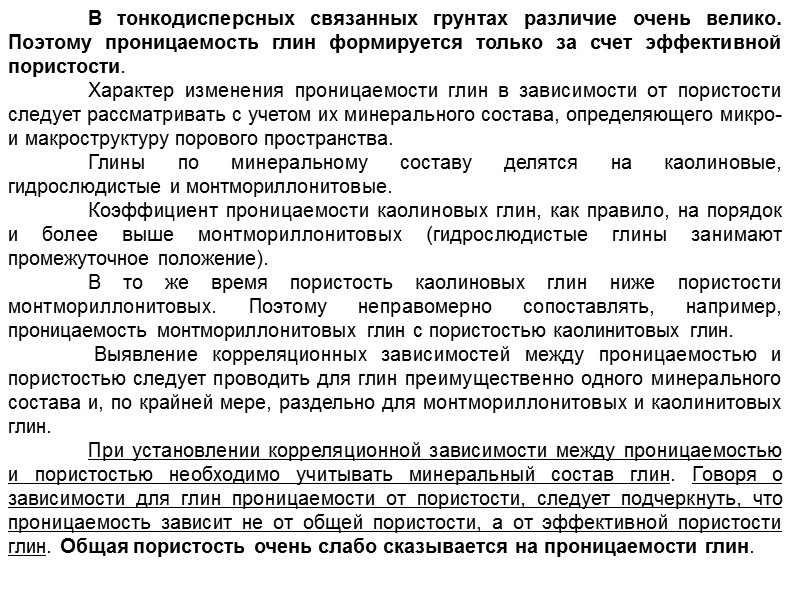 В тонкодисперсных связанных грунтах различие очень велико. Поэтому проницаемость глин формируется только за счет эффективной пористости.

Характер изменения проницаемости глин в зависимости от пористости следует рассматривать с учетом их минерального состава, определяющего микро- и макроструктуру порового пространства.

Глины по минеральному составу делятся на каолиновые, гидрослюдистые и монтмориллонитовые.

Коэффициент проницаемости каолиновых глин, как правило, на порядок и более выше монтмориллонитовых (гидрослюдистые глины занимают промежуточное положение).

В то же время пористость каолиновых глин ниже пористости монтмориллонитовых. Поэтому неправомерно сопоставлять, например, проницаемость монтмориллонитовых глин с пористостью каолинитовых глин.

Выявление корреляционных зависимостей между проницаемостью и пористостью следует проводить для глин преимущественно одного минерального состава и, по крайней мере, раздельно для монтмориллонитовых и каолинитовых глин.

При установлении корреляционной зависимости между проницаемостью и пористостью необходимо учитывать минеральный состав глин. Говоря о зависимости для глин проницаемости от пористости, следует подчеркнуть, что проницаемость зависит не от общей пористости, а от эффективной пористости глин. Общая пористость очень слабо сказывается на проницаемости глин.